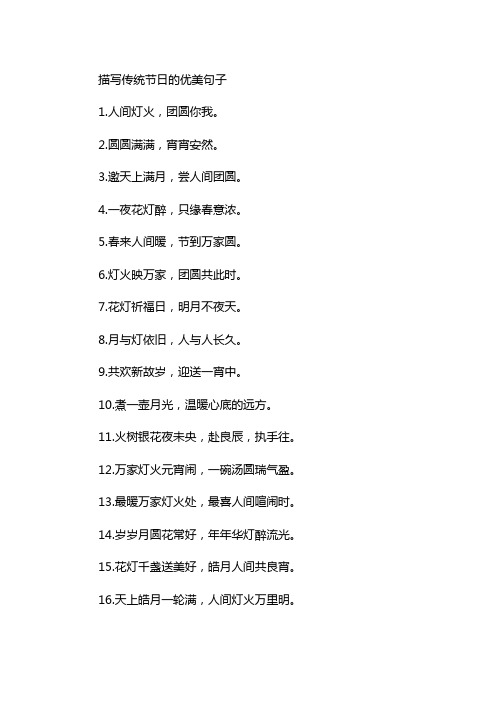 描写传统节日的优美句子

1.人间灯火，团圆你我。

2.圆圆满满，宵宵安然。

3.邀天上满月，尝人间团圆。

4.一夜花灯醉，只缘春意浓。

5.春来人间暖，节到万家圆。

6.灯火映万家，团圆共此时。

7.花灯祈福日，明月不夜天。

8.月与灯依旧，人与人长久。

9.共欢新故岁，迎送一宵中。

10.煮一壶月光，温暖心底的远方。

11.火树银花夜未央，赴良辰，执手往。

12.万家灯火元宵闹，一碗汤圆瑞气盈。

13.最暖万家灯火处，最喜人间喧闹时。

14.岁岁月圆花常好，年年华灯醉流光。

15.花灯千盏送美好，皓月人间共良宵。

16.天上皓月一轮满，人间灯火万里明。